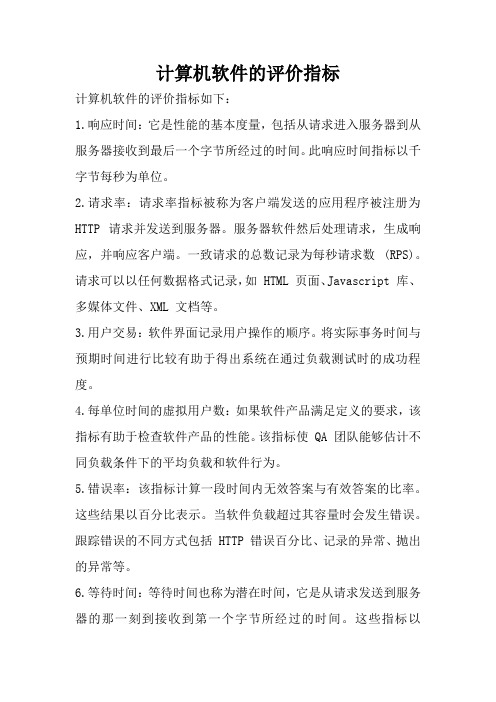 计算机软件的评价指标

计算机软件的评价指标如下：

1.响应时间：它是性能的基本度量，包括从请求进入服务器到从服务器接收到最后一个字节所经过的时间。此响应时间指标以千字节每秒为单位。

2.请求率：请求率指标被称为客户端发送的应用程序被注册为 HTTP 请求并发送到服务器。服务器软件然后处理请求，生成响应，并响应客户端。一致请求的总数记录为每秒请求数 (RPS)。请求可以以任何数据格式记录，如 HTML 页面、Javascript 库、多媒体文件、XML 文档等。

3.用户交易：软件界面记录用户操作的顺序。将实际事务时间与预期时间进行比较有助于得出系统在通过负载测试时的成功程度。

4.每单位时间的虚拟用户数：如果软件产品满足定义的要求，该指标有助于检查软件产品的性能。该指标使 QA 团队能够估计不同负载条件下的平均负载和软件行为。

5.错误率：该指标计算一段时间内无效答案与有效答案的比率。这些结果以百分比表示。当软件负载超过其容量时会发生错误。跟踪错误的不同方式包括 HTTP 错误百分比、记录的异常、抛出的异常等。

6.等待时间：等待时间也称为潜在时间，它是从请求发送到服务器的那一刻到接收到第一个字节所经过的时间。这些指标以